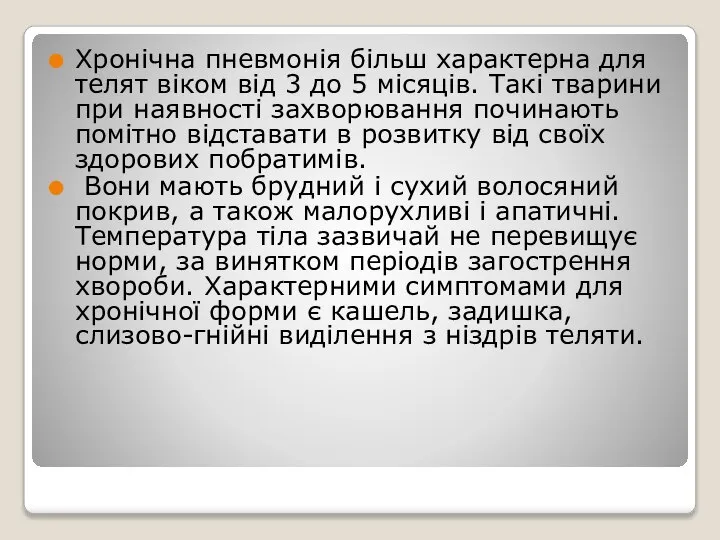 Хронічна пневмонія більш характерна для телят віком від 3 до 5 місяців. Такі тварини при наявності захворювання починають помітно відставати в розвитку від своїх здорових побратимів.

Вони мають брудний і сухий волосяний покрив, а також малорухливі і апатичні. Температура тіла зазвичай не перевищує норми, за винятком періодів загострення хвороби. Характерними симптомами для хронічної форми є кашель, задишка, слизово-гнійні виділення з ніздрів теляти.